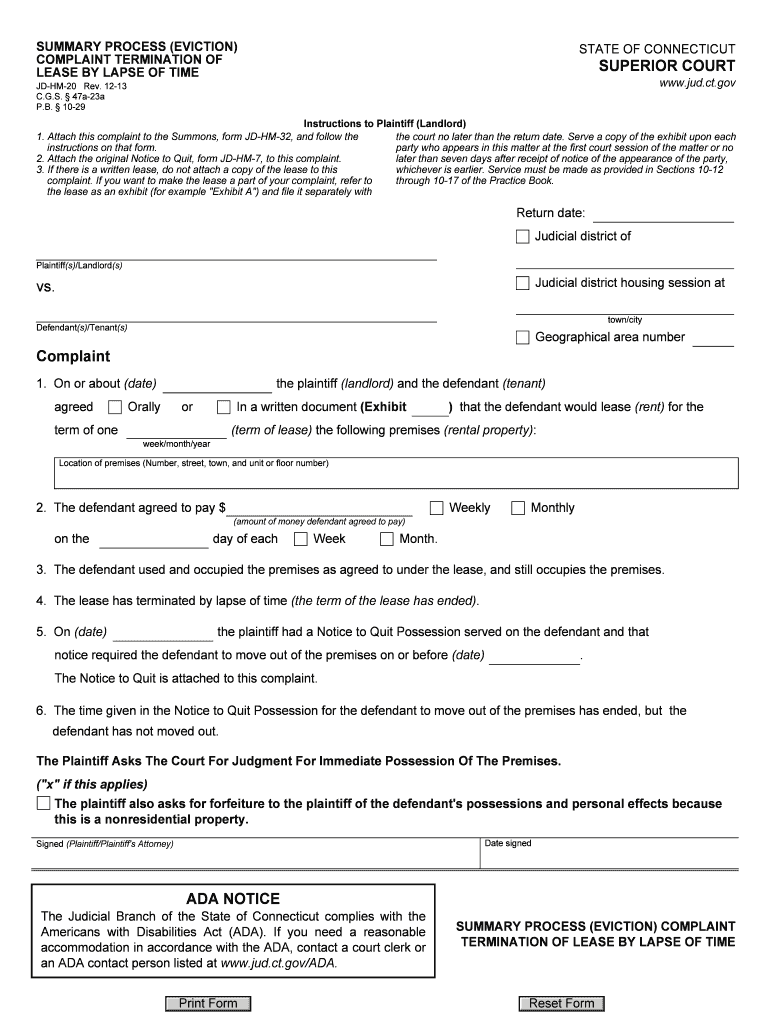 SUMMARY PROCESS (EVICTION) COMPLAINT TERMINATION OF LEASE BY LAPSE OF TIME
JD-HM-20 Rev. 12-13
C.G.S. § 47a-23a
P.B. § 10-29

STATE OF CONNECTICUT
SUPERIOR COURT
www.jud.ct.gov

Instructions to Plaintiff (Landlord)

1. Attach this complaint to the Summons, form JD-HM-32, and follow the instructions on that form.
2. Attach the original Notice to Quit, form JD-HM-7, to this complaint.
3. If there is a written lease, do not attach a copy of the lease to this complaint. If you want to make the lease a part of your complaint, refer to the lease as an exhibit (for example "Exhibit A") and file it separately with the court no later than the return date. Serve a copy of the exhibit upon each party who appears in this matter at the first court session of the matter or no later than seven days after receipt of notice of the appearance of the party, whichever is earlier. Service must be made as provided in Sections 10-12 through 10-17 of the Practice Book.

Return date:
Judicial district of

Plaintiff(s)/Landlord(s)

vs.

Judicial district housing session at

town/city

Defendant(s)/Tenant(s)

Geographical area number

Complaint

1. On or about (date) the plaintiff (landlord) and the defendant (tenant) agreed Orally or In a written document (Exhibit ) that the defendant would lease (rent) for the term of one (term of lease) the following premises (rental property):
week/month/year

Location of premises (Number, street, town, and unit or floor number)

2. The defendant agreed to pay $ Weekly Monthly
(amount of money defendant agreed to pay)
on the day of each Week Month.

3. The defendant used and occupied the premises as agreed to under the lease, and still occupies the premises.

4. The lease has terminated by lapse of time (the term of the lease has ended).

5. On (date) the plaintiff had a Notice to Quit Possession served on the defendant and that notice required the defendant to move out of the premises on or before (date) .
The Notice to Quit is attached to this complaint.

6. The time given in the Notice to Quit Possession for the defendant to move out of the premises has ended, but the defendant has not moved out.

The Plaintiff Asks The Court For Judgment For Immediate Possession Of The Premises.

("x" if this applies)
The plaintiff also asks for forfeiture to the plaintiff of the defendant's possessions and personal effects because this is a nonresidential property.

Signed (Plaintiff/Plaintiff's Attorney)

Date signed

ADA NOTICE
The Judicial Branch of the State of Connecticut complies with the Americans with Disabilities Act (ADA). If you need a reasonable accommodation in accordance with the ADA, contact a court clerk or an ADA contact person listed at www.jud.ct.gov/ADA.

SUMMARY PROCESS (EVICTION) COMPLAINT TERMINATION OF LEASE BY LAPSE OF TIME

Print Form

Reset Form